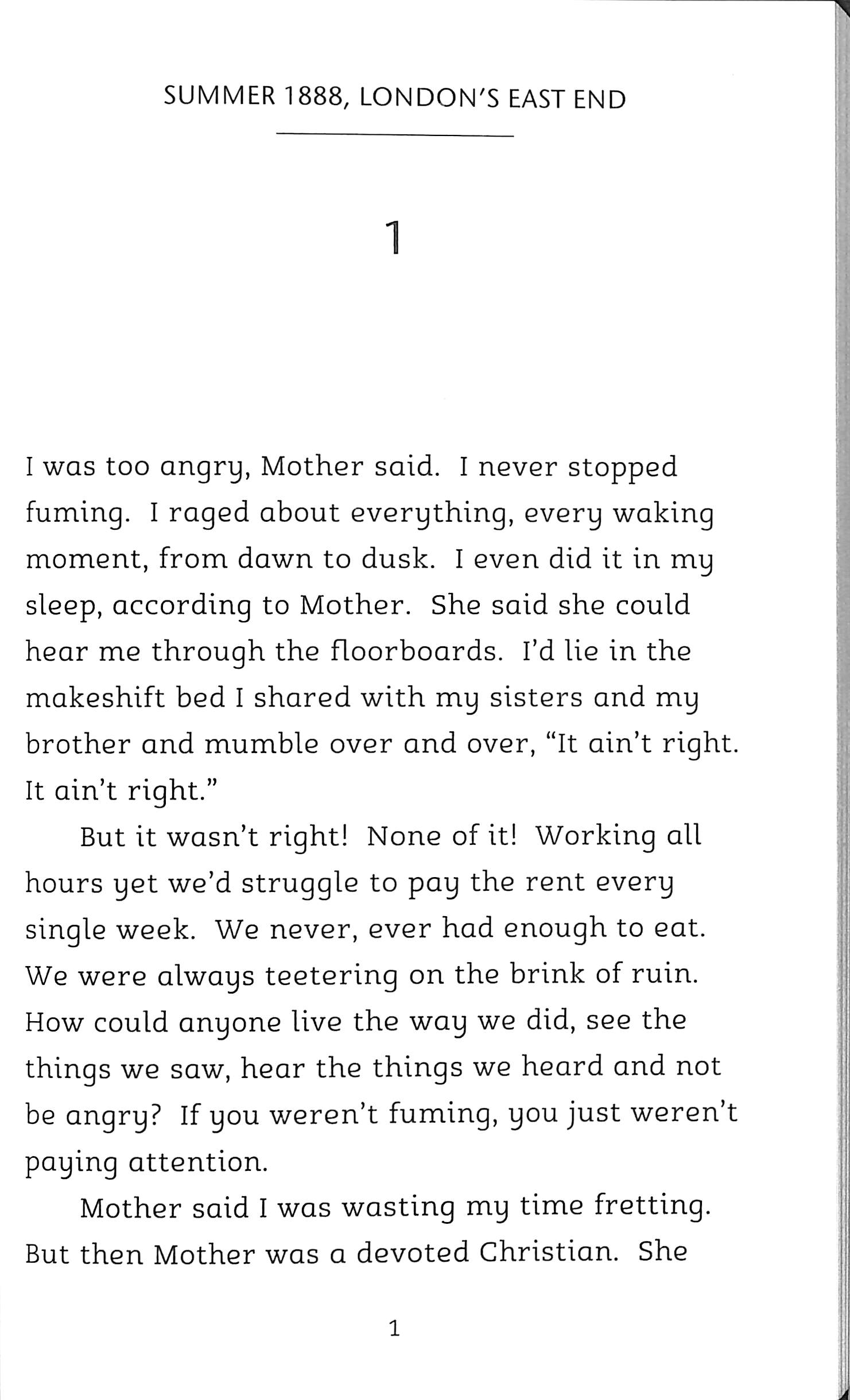 SUMMER 1888, LONDON'S EAST END

1

I was too angry, Mother said. I never stopped fuming. I raged about everything, every waking moment, from dawn to dusk. I even did it in my sleep, according to Mother. She said she could hear me through the floorboards. I'd lie in the makeshift bed I shared with my sisters and my brother and mumble over and over, "It ain't right. It ain't right."

But it wasn't right! None of it! Working all hours yet we'd struggle to pay the rent every single week. We never, ever had enough to eat. We were always teetering on the brink of ruin. How could anyone live the way we did, see the things we saw, hear the things we heard and not be angry? If you weren't fuming, you just weren't paying attention.

Mother said I was wasting my time fretting. But then Mother was a devoted Christian. She

1